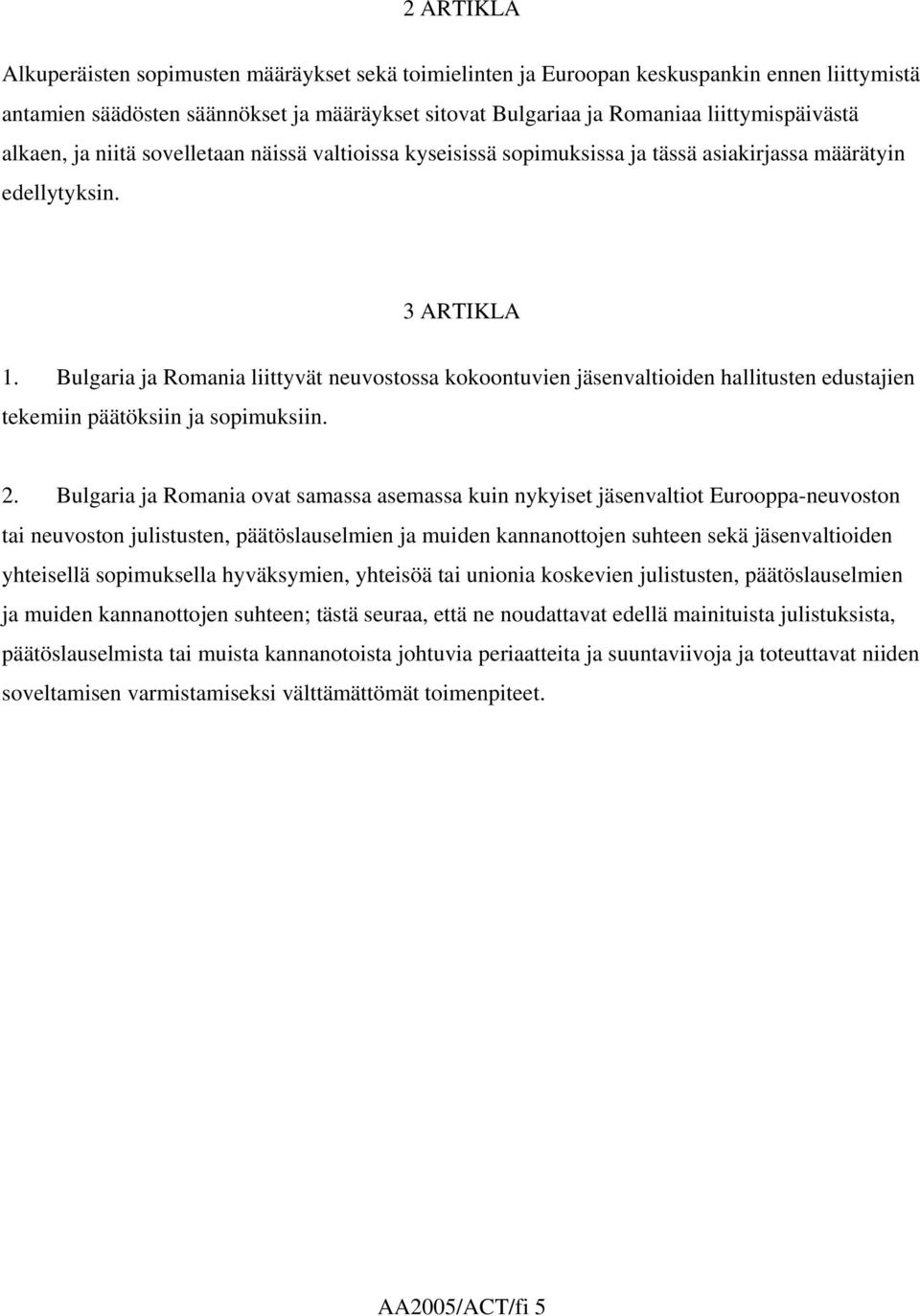 2 ARTIKLA

Alkuperäisten sopimusten määräykset sekä toimielinten ja Euroopan keskuspankin ennen liittymistä antamien säädösten säännökset ja määräykset sitovat Bulgariaa ja Romaniaa liittymispäivästä alkaen, ja niitä sovelletaan näissä valtioissa kyseisissä sopimuksissa ja tässä asiakirjassa määrätyin edellytyksin.

3 ARTIKLA

1. Bulgaria ja Romania liittyvät neuvostossa kokoontuvien jäsenvaltioiden hallitusten edustajien tekemiin päätöksiin ja sopimuksiin.

2. Bulgaria ja Romania ovat samassa asemassa kuin nykyiset jäsenvaltiot Eurooppa-neuvoston tai neuvoston julistusten, päätöslauselmien ja muiden kannanottojen suhteen sekä jäsenvaltioiden yhteisellä sopimuksella hyväksymien, yhteisöä tai unionia koskevien julistusten, päätöslauselmien ja muiden kannanottojen suhteen; tästä seuraa, että ne noudattavat edellä mainituista julistuksista, päätöslauselmista tai muista kannanotoista johtuvia periaatteita ja suuntaviivoja ja toteuttavat niiden soveltamisen varmistamiseksi välttämättömät toimenpiteet.

AA2005/ACT/fi 5